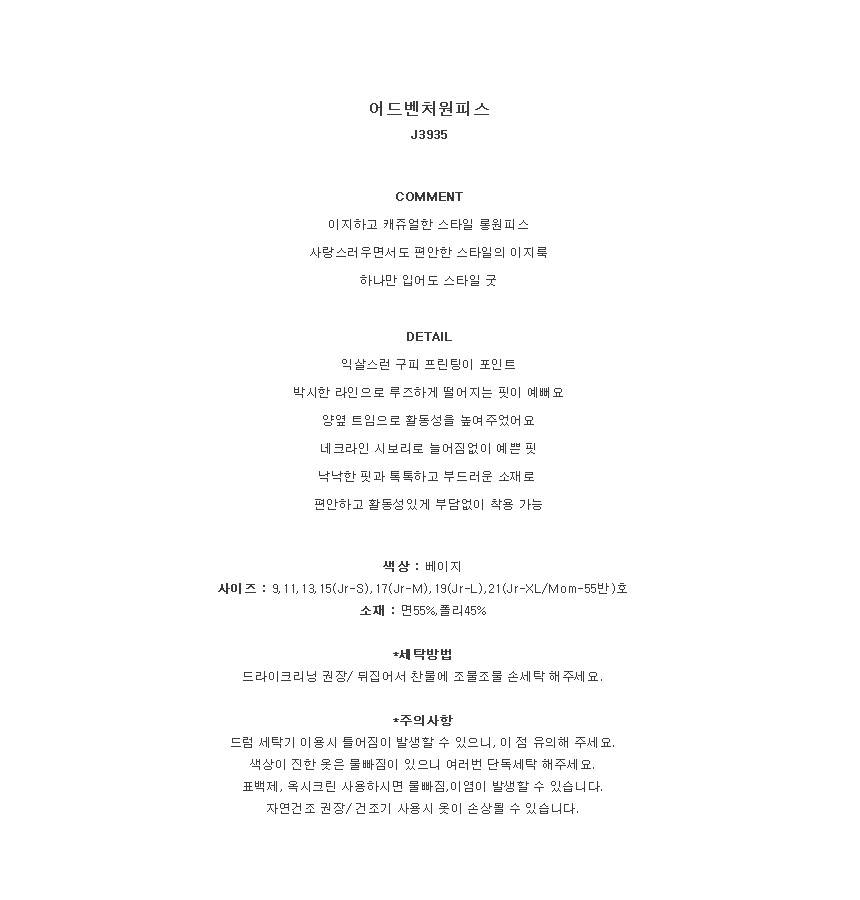 어드벤처원피스
J3935

COMMENT
이지하고 캐쥬얼한 스타일 롱원피스
사랑스러우면서도 편안한 스타일의 이지룩
하나만 입어도 스타일 굿

DETAIL
익살스런 구피 프린팅이 포인트
박시한 라인으로 루즈하게 떨어지는 핏이 예뻐요
양옆 트임으로 활동성을 높여주었어요
네크라인 시보리로 늘어짐없이 예쁜 핏
낙낙한 핏과 톡톡하고 부드러운 소재로
편안하고 활동성있게 부담없이 착용 가능

색상 : 베이지
사이즈 : 9,11,13,15(Jr-S),17(Jr-M),19(Jr-L),21(Jr-XL/Mom-55반)호
소재 : 면55%,폴리45%

*세탁방법
드라이크리닝 권장/ 뒤집어서 찬물에 조물조물 손세탁 해주세요.

*주의사항
드럼 세탁기 이용시 틀어짐이 발생할 수 있으니, 이 점 유의해 주세요.
색상이 진한 옷은 물빠짐이 있으니 여러번 단독세탁 해주세요.
표백제, 옥시크린 사용하시면 물빠짐,이염이 발생할 수 있습니다.
자연건조 권장/ 건조기 사용시 옷이 손상될 수 있습니다.